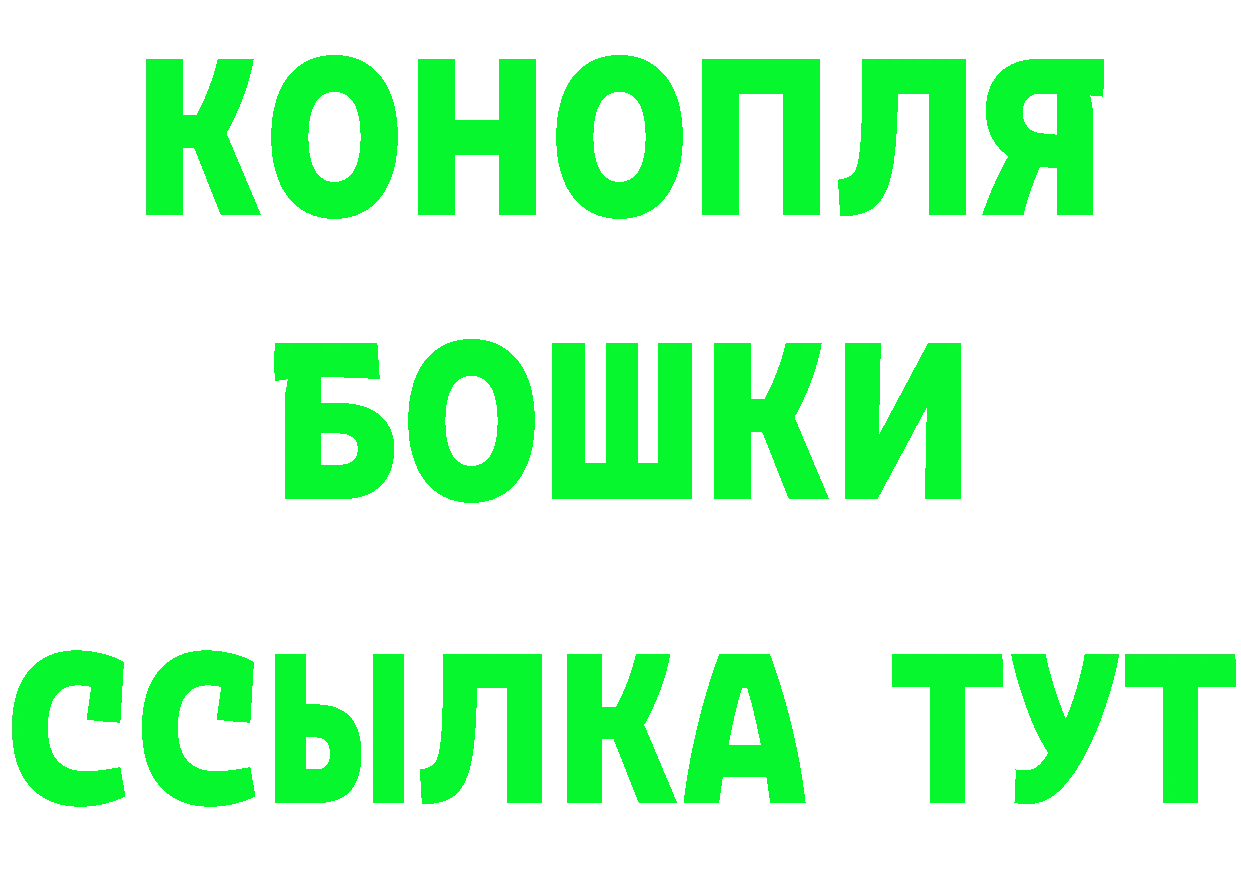 КОНОПЛЯ
БОШКИ
ССЫЛКА ТУТ